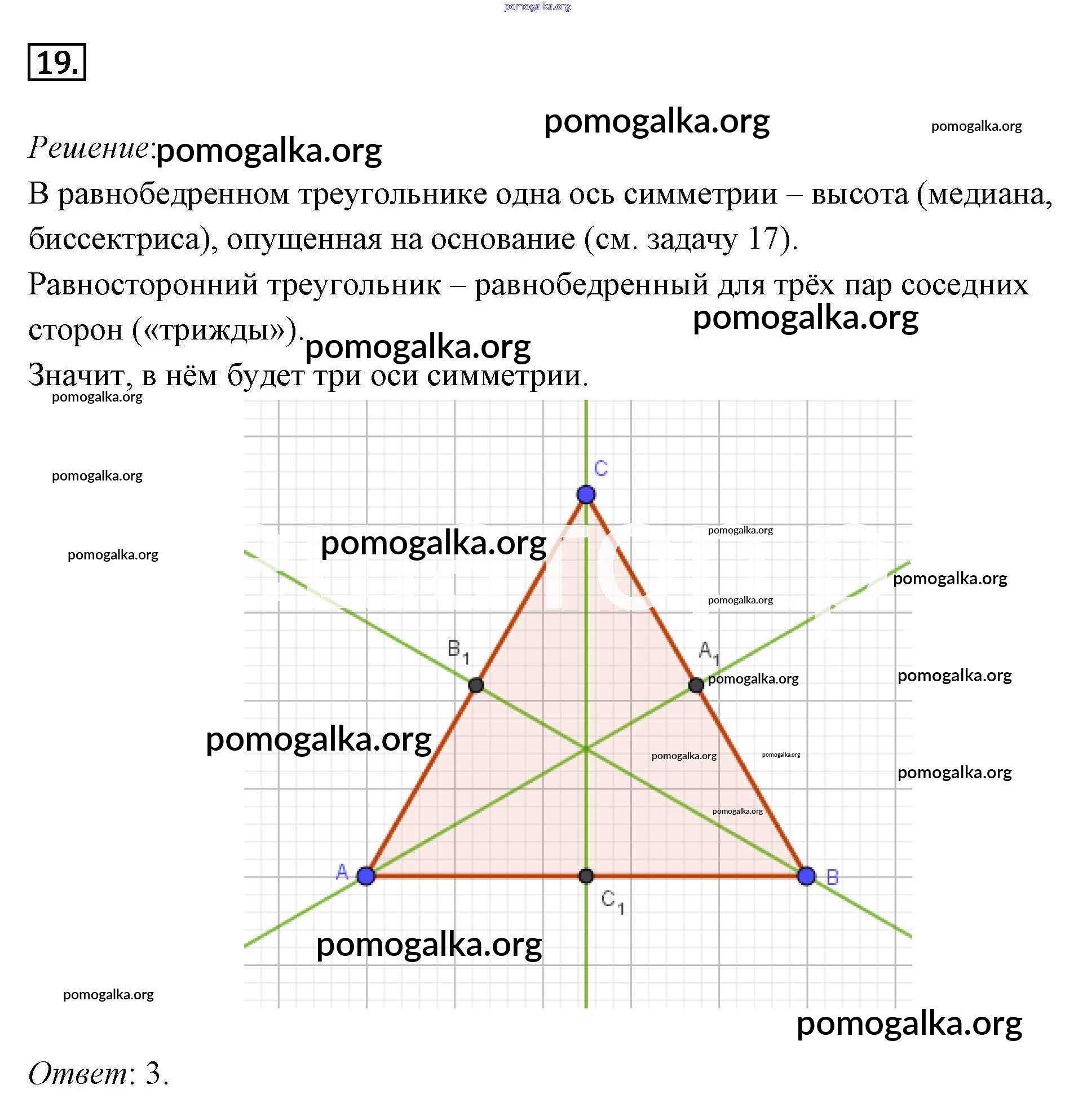 pomogalka.org

19.

pomogalka.org pomogalka.org

Решение: pomogalka.org

В равнобедренном треугольнике одна ось симметрии – высота (медиана, биссектриса), опущенная на основание (см. задачу 17).

Равносторонний треугольник – равнобедренный для трёх пар соседних сторон («трижды»). pomogalka.org pomogalka.org

Значит, в нём будет три оси симметрии.

pomogalka.org

pomogalka.org

pomogalka.org

C

pomogalka.org pomogalka.org

pomogalka.org

pomogalka.org

$B_1$ $A_1$

pomogalka.org pomogalka.org

pomogalka.org

pomogalka.org pomogalka.org pomogalka.org

pomogalka.org

A B

$C_1$

pomogalka.org

pomogalka.org

pomogalka.org

Ответ: 3.